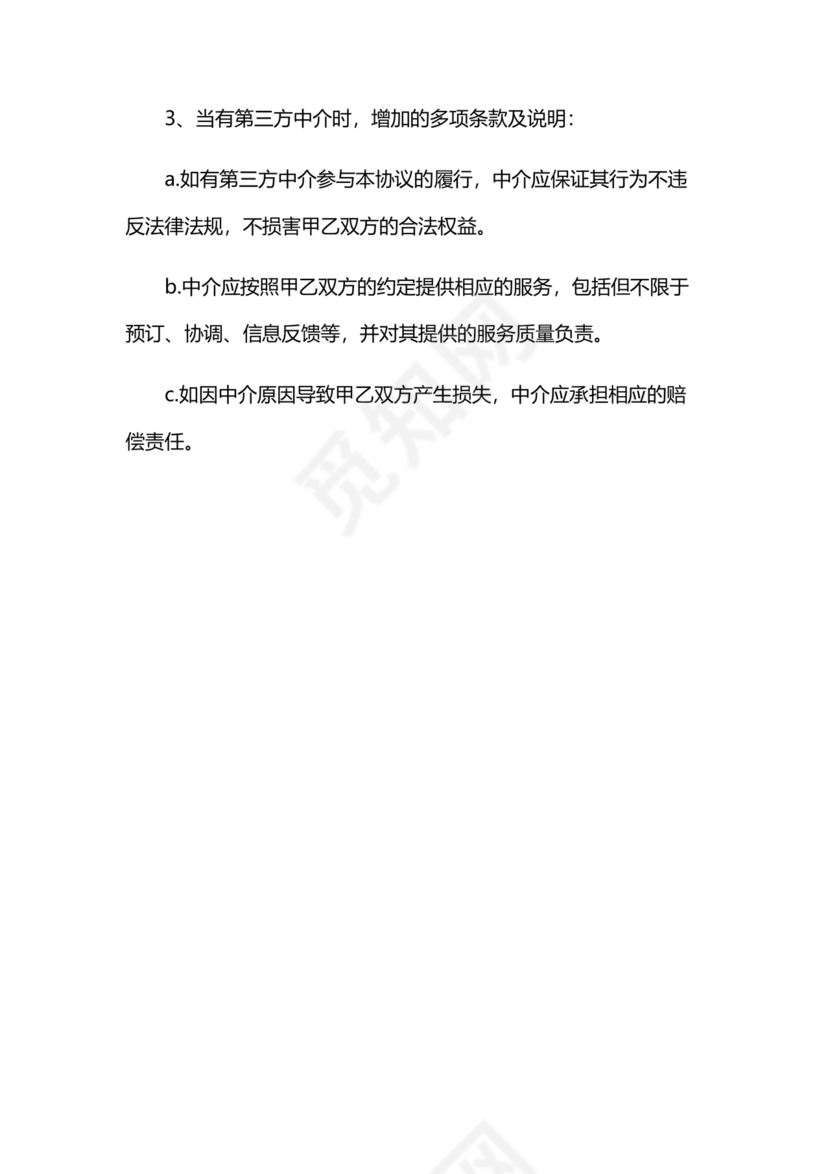 3、当有第三方中介时，增加的多项条款及说明：

a.如有第三方中介参与本协议的履行，中介应保证其行为不违反法律法规，不损害甲乙双方的合法权益。

b.中介应按照甲乙双方的约定提供相应的服务，包括但不限于预订、协调、信息反馈等，并对其提供的服务质量负责。

c.如因中介原因导致甲乙双方产生损失，中介应承担相应的赔偿责任。

觅知网